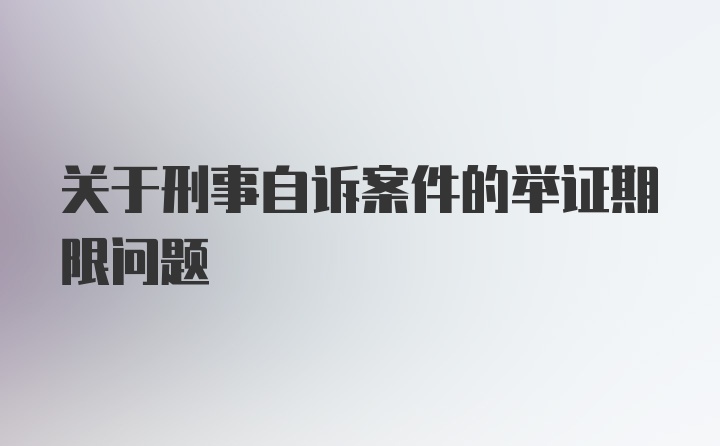 关于刑事自诉案件的举证期限问题